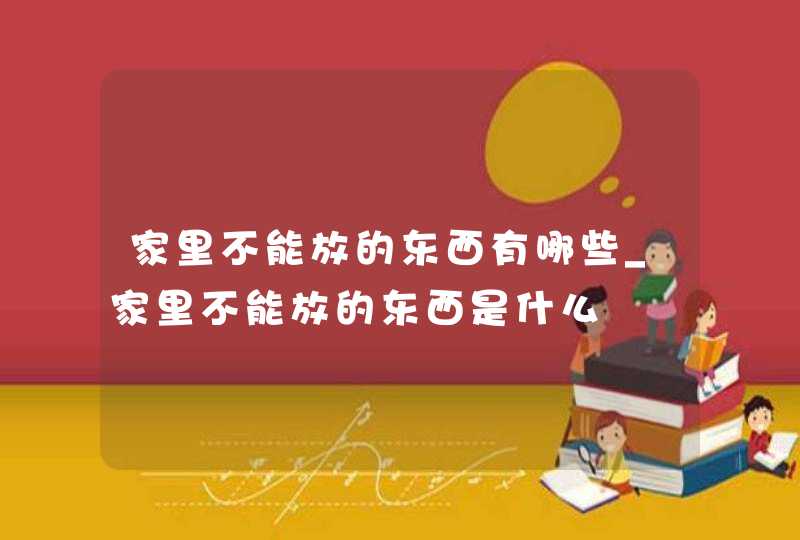 家里不能放的东西有哪些_家里不能放的东西是什么